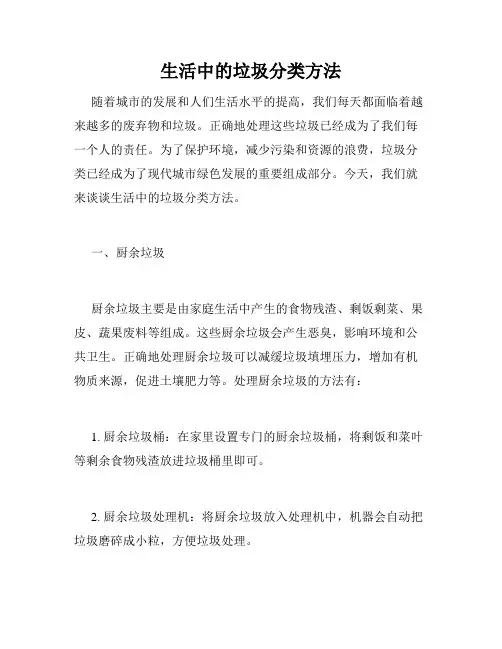 生活中的垃圾分类方法

随着城市的发展和人们生活水平的提高，我们每天都面临着越来越多的废弃物和垃圾。正确地处理这些垃圾已经成为了我们每一个人的责任。为了保护环境，减少污染和资源的浪费，垃圾分类已经成为了现代城市绿色发展的重要组成部分。今天，我们就来谈谈生活中的垃圾分类方法。

一、厨余垃圾

厨余垃圾主要是由家庭生活中产生的食物残渣、剩饭剩菜、果皮、蔬果废料等组成。这些厨余垃圾会产生恶臭，影响环境和公共卫生。正确地处理厨余垃圾可以减缓垃圾填埋压力，增加有机物质来源，促进土壤肥力等。处理厨余垃圾的方法有：

1. 厨余垃圾桶：在家里设置专门的厨余垃圾桶，将剩饭和菜叶等剩余食物残渣放进垃圾桶里即可。

2. 厨余垃圾处理机：将厨余垃圾放入处理机中，机器会自动把垃圾磨碎成小粒，方便垃圾处理。